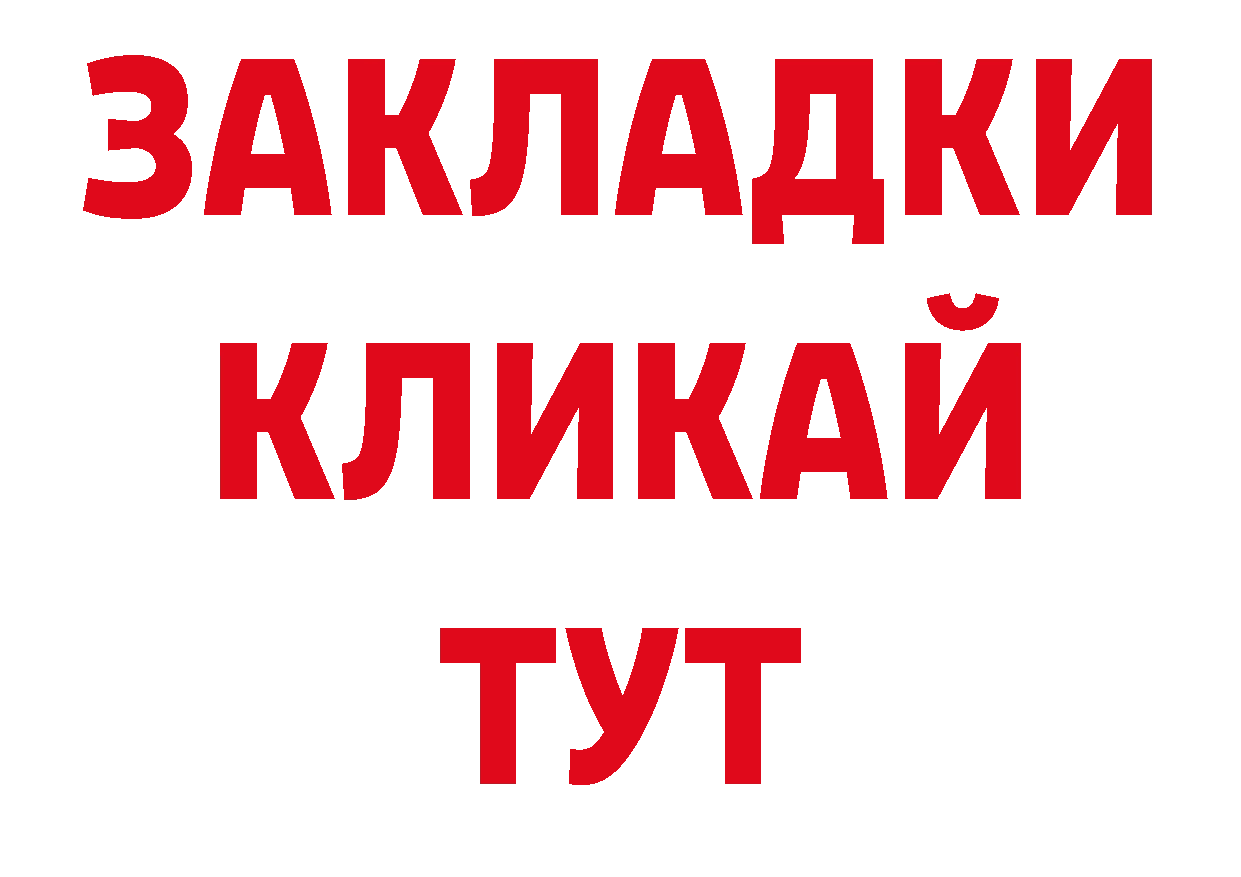 ЗАКЛАДКИ
КЛИКАЙ
ТУТ